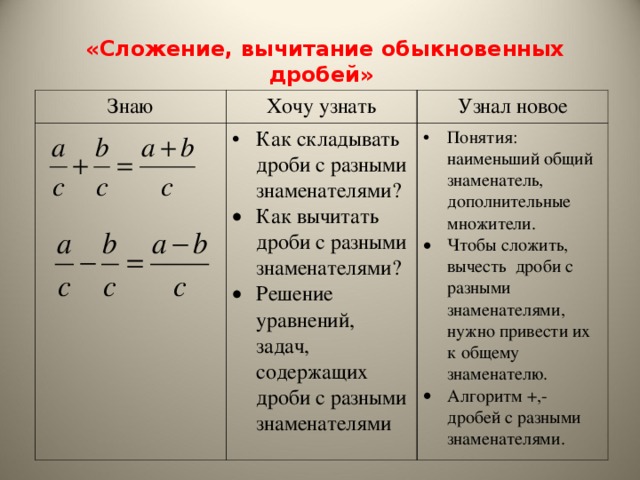 «Сложение, вычитание обыкновенных дробей»

| Знаю | Хочу узнать | Узнал новое |
|---|---|---|
| $\frac{a}{c}+\frac{b}{c}=\frac{a+b}{c}$ $\frac{a}{c}-\frac{b}{c}=\frac{a-b}{c}$ | • Как складывать дроби с разными знаменателями? • Как вычитать дроби с разными знаменателями? • Решение уравнений, задач, содержащих дроби с разными знаменателями | • Понятия: наименьший общий знаменатель, дополнительные множители. • Чтобы сложить, вычесть дроби с разными знаменателями, нужно привести их к общему знаменателю. • Алгоритм +,- дробей с разными знаменателями. |